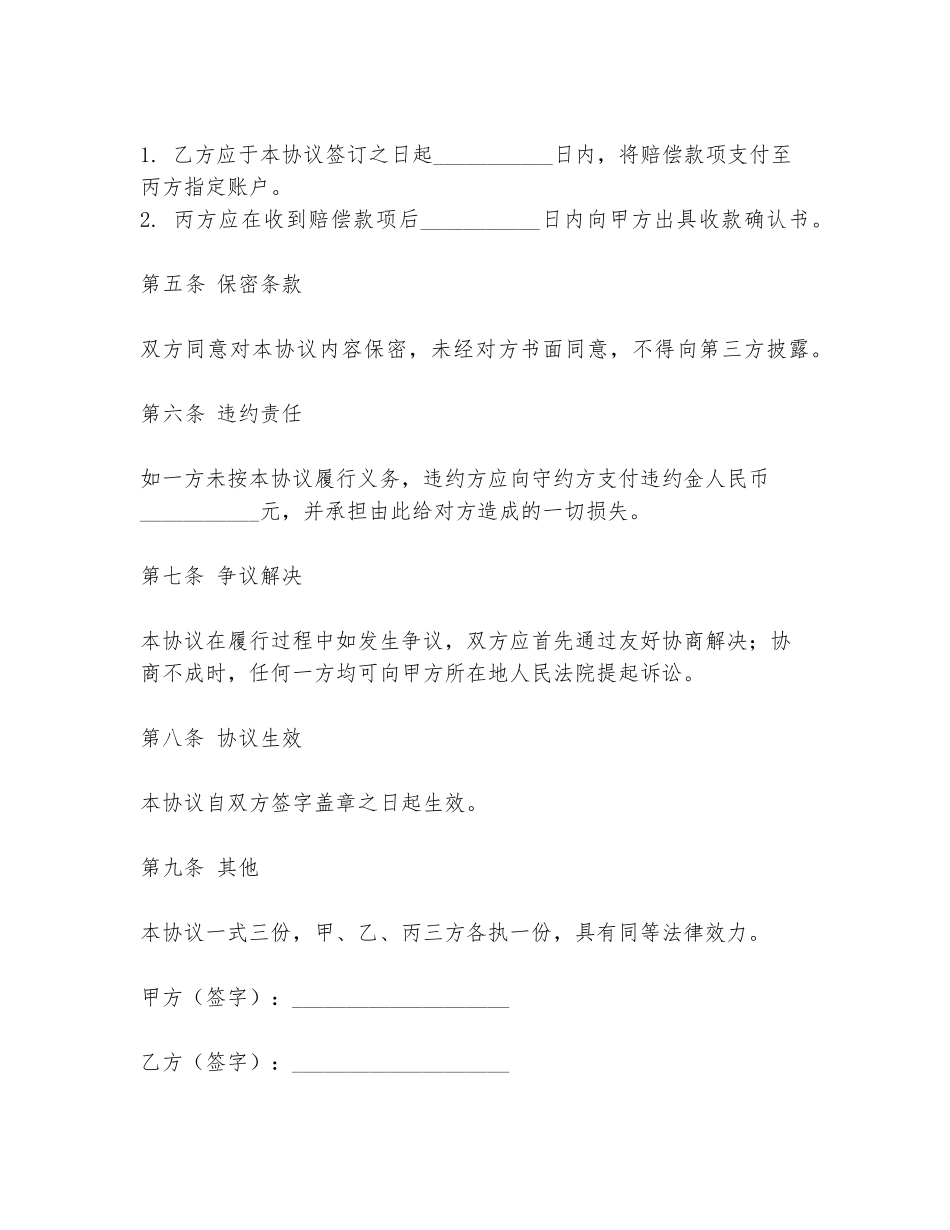 1. 乙方应于本协议签订之日起___________日内，将赔偿款项支付至丙方指定账户。
2. 丙方应在收到赔偿款项后___________日内向甲方出具收款确认书。

第五条 保密条款

双方同意对本协议内容保密，未经对方书面同意，不得向第三方披露。

第六条 违约责任

如一方未按本协议履行义务，违约方应向守约方支付违约金人民币___________元，并承担由此给对方造成的一切损失。

第七条 争议解决

本协议在履行过程中如发生争议，双方应首先通过友好协商解决；协商不成时，任何一方均可向甲方所在地人民法院提起诉讼。

第八条 协议生效

本协议自双方签字盖章之日起生效。

第九条 其他

本协议一式三份，甲、乙、丙三方各执一份，具有同等法律效力。

甲方（签字）：____________________

乙方（签字）：____________________